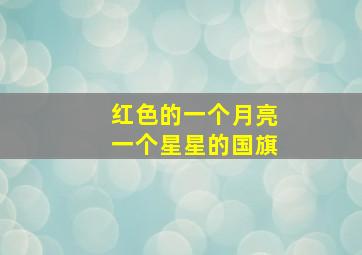 红色的一个月亮
一个星星的国旗